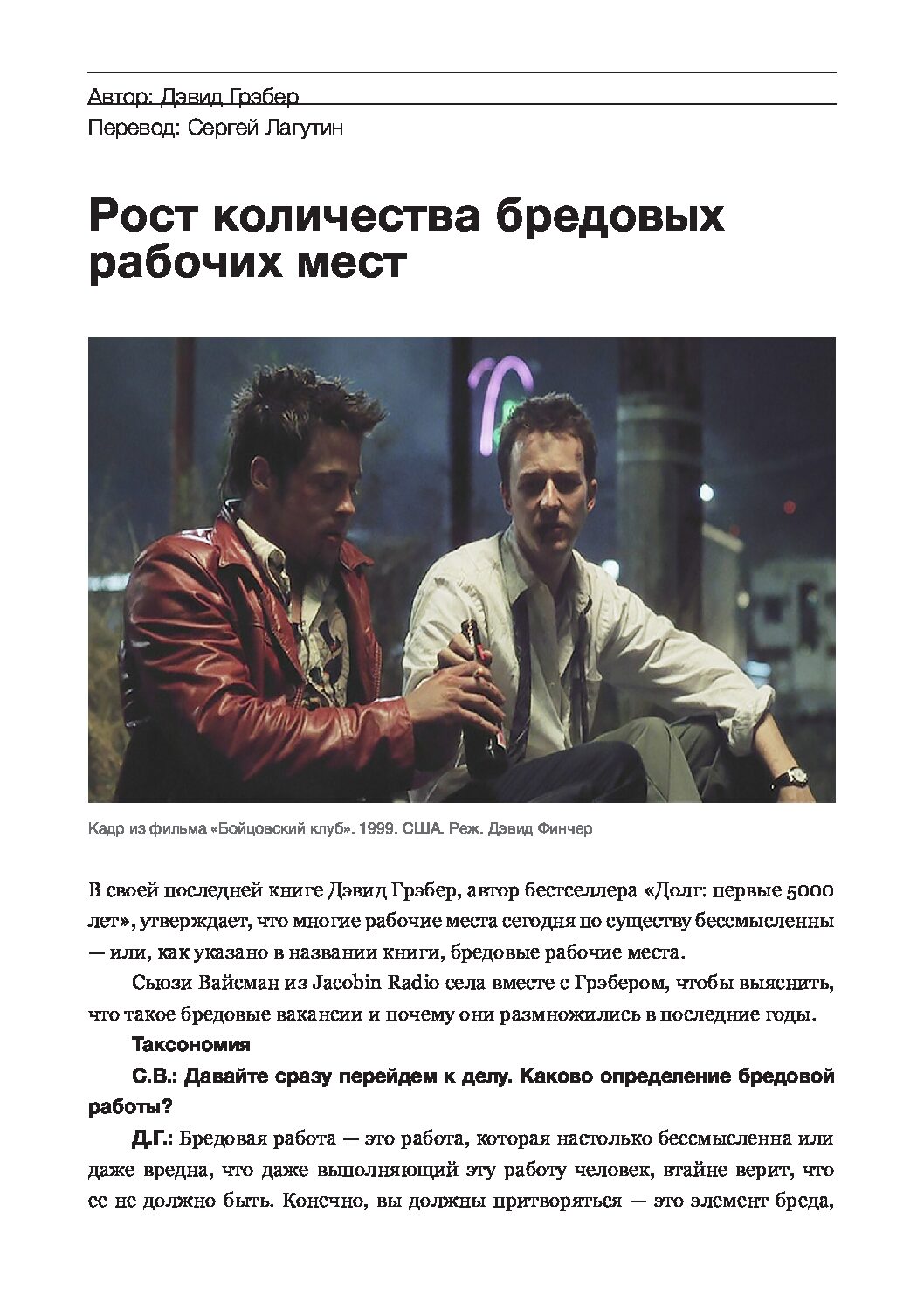 Автор: Дэвид Грэбер
Перевод: Сергей Лагутин

Рост количества бредовых рабочих мест

Кадр из фильма «Бойцовский клуб». 1999. США. Реж. Дэвид Финчер

В своей последней книге Дэвид Грэбер, автор бестселлера «Долг: первые 5000 лет», утверждает, что многие рабочие места сегодня по существу бессмысленны — или, как указано в названии книги, бредовые рабочие места.

Сьюзи Вайсман из Jacobin Radio села вместе с Грэбером, чтобы выяснить, что такое бредовые вакансии и почему они размножились в последние годы.

Таксономия

С.В.: Давайте сразу перейдем к делу. Каково определение бредовой работы?

Д.Г.: Бредовая работа — это работа, которая настолько бессмысленна или даже вредна, что даже выполняющий эту работу человек, втайне верит, что ее не должно быть. Конечно, вы должны притворяться — это элемент бреда,